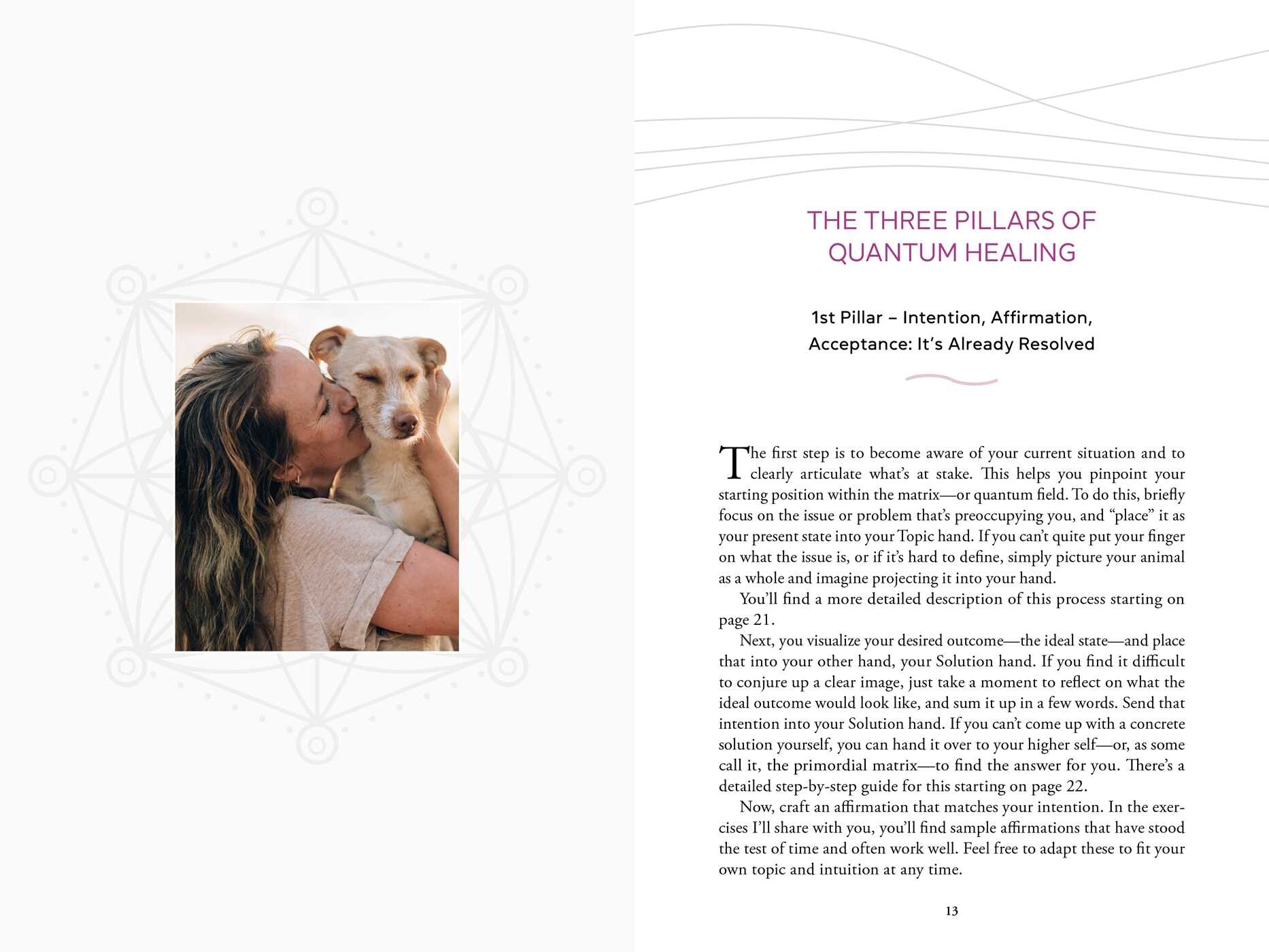 THE THREE PILLARS OF QUANTUM HEALING

1st Pillar – Intention, Affirmation, Acceptance: It's Already Resolved

The first step is to become aware of your current situation and to clearly articulate what's at stake. This helps you pinpoint your starting position within the matrix—or quantum field. To do this, briefly focus on the issue or problem that's preoccupying you, and "place" it as your present state into your Topic hand. If you can't quite put your finger on what the issue is, or if it's hard to define, simply picture your animal as a whole and imagine projecting it into your hand.

You'll find a more detailed description of this process starting on page 21.

Next, you visualize your desired outcome—the ideal state—and place that into your other hand, your Solution hand. If you find it difficult to conjure up a clear image, just take a moment to reflect on what the ideal outcome would look like, and sum it up in a few words. Send that intention into your Solution hand. If you can't come up with a concrete solution yourself, you can hand it over to your higher self—or, as some call it, the primordial matrix—to find the answer for you. There's a detailed step-by-step guide for this starting on page 22.

Now, craft an affirmation that matches your intention. In the exercises I'll share with you, you'll find sample affirmations that have stood the test of time and often work well. Feel free to adapt these to fit your own topic and intuition at any time.

13